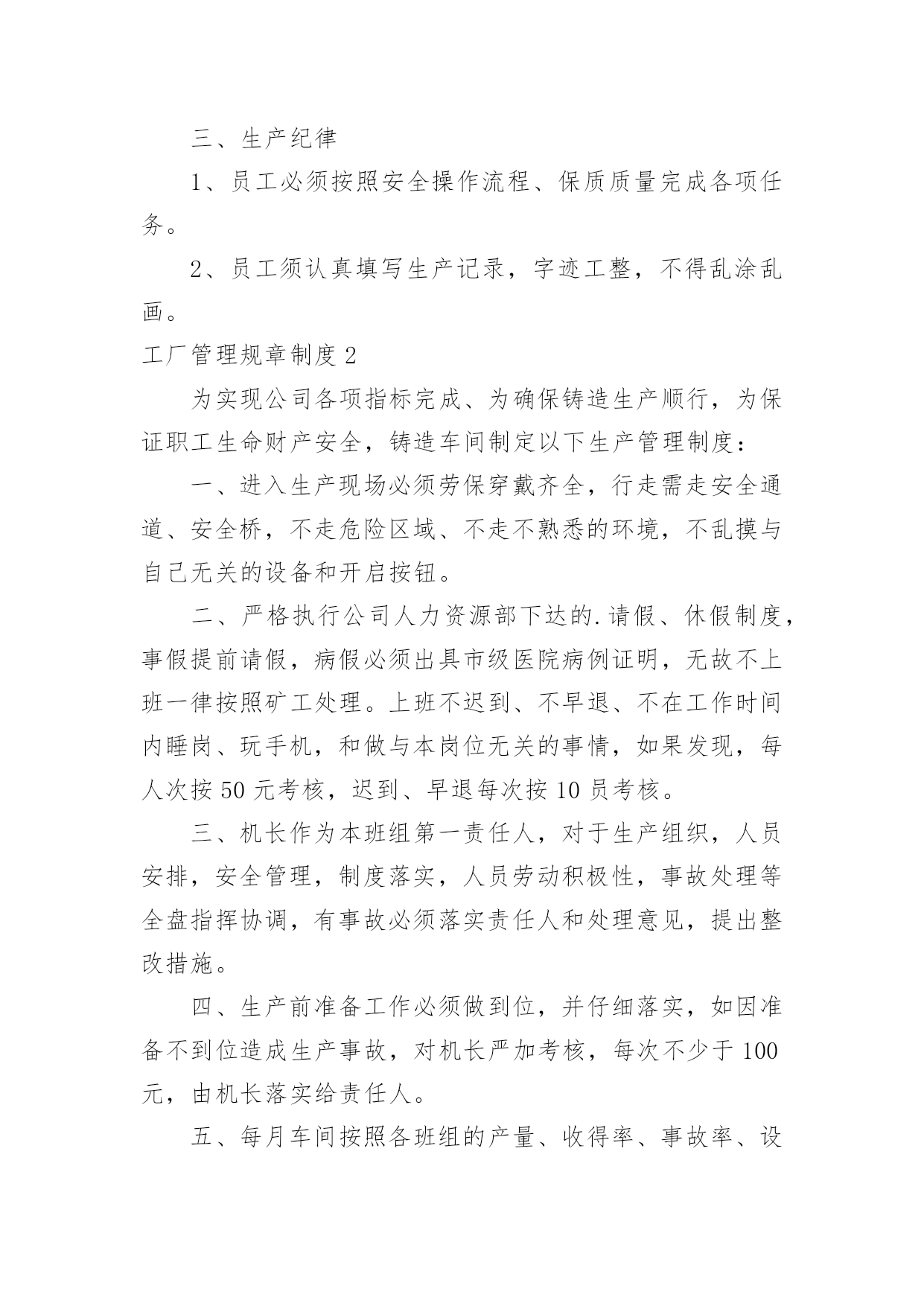 三、生产纪律

1、员工必须按照安全操作流程、保质质量完成各项任务。

2、员工须认真填写生产记录，字迹工整，不得乱涂乱画。

工厂管理规章制度 2

为实现公司各项指标完成、为确保铸造生产顺行，为保证职工生命财产安全，铸造车间制定以下生产管理制度：

一、进入生产现场必须劳保穿戴齐全，行走需走安全通道、安全桥，不走危险区域、不走不熟悉的环境，不乱摸与自己无关的设备和开启按钮。

二、严格执行公司人力资源部下达的.请假、休假制度，事假提前请假，病假必须出具市级医院病例证明，无故不上班一律按照矿工处理。上班不迟到、不早退、不在工作时间内睡岗、玩手机，和做与本岗位无关的事情，如果发现，每人次按 50 元考核，迟到、早退每次按 10 员考核。

三、机长作为本班组第一责任人，对于生产组织，人员安排，安全管理，制度落实，人员劳动积极性，事故处理等全盘指挥协调，有事故必须落实责任人和处理意见，提出整改措施。

四、生产前准备工作必须做到位，并仔细落实，如因准备不到位造成生产事故，对机长严加考核，每次不少于 100 元，由机长落实给责任人。

五、每月车间按照各班组的产量、收得率、事故率、设